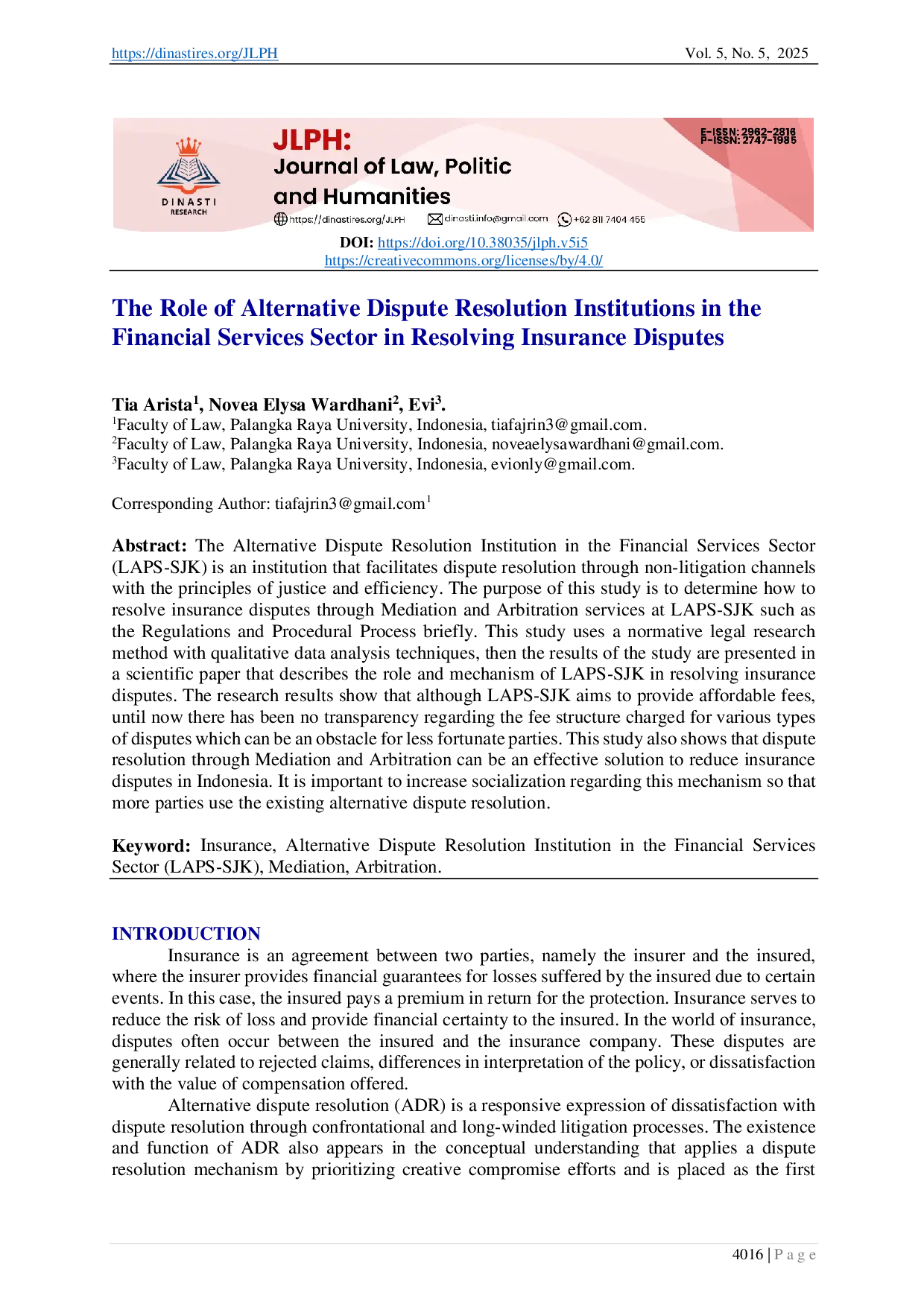 https://dinastires.org/JLPH Vol. 5, No. 5, 2025

DINASTI RESEARCH

JLPH:
Journal of Law, Politic and Humanities

E-ISSN: 2962-2816
P-ISSN: 2747-1985

https://dinastires.org/JLPH dinasti.info@gmail.com +62 811 7404 455

DOI: https://doi.org/10.38035/jlph.v5i5
https://creativecommons.org/licenses/by/4.0/

The Role of Alternative Dispute Resolution Institutions in the Financial Services Sector in Resolving Insurance Disputes

Tia Arista$^1$, Novea Elysa Wardhani$^2$, Evi$^3$.
$^1$Faculty of Law, Palangka Raya University, Indonesia, tiafajrin3@gmail.com.
$^2$Faculty of Law, Palangka Raya University, Indonesia, noveaelysawardhani@gmail.com.
$^3$Faculty of Law, Palangka Raya University, Indonesia, evionly@gmail.com.

Corresponding Author: tiafajrin3@gmail.com$^1$

Abstract: The Alternative Dispute Resolution Institution in the Financial Services Sector (LAPS-SJK) is an institution that facilitates dispute resolution through non-litigation channels with the principles of justice and efficiency. The purpose of this study is to determine how to resolve insurance disputes through Mediation and Arbitration services at LAPS-SJK such as the Regulations and Procedural Process briefly. This study uses a normative legal research method with qualitative data analysis techniques, then the results of the study are presented in a scientific paper that describes the role and mechanism of LAPS-SJK in resolving insurance disputes. The research results show that although LAPS-SJK aims to provide affordable fees, until now there has been no transparency regarding the fee structure charged for various types of disputes which can be an obstacle for less fortunate parties. This study also shows that dispute resolution through Mediation and Arbitration can be an effective solution to reduce insurance disputes in Indonesia. It is important to increase socialization regarding this mechanism so that more parties use the existing alternative dispute resolution.

Keyword: Insurance, Alternative Dispute Resolution Institution in the Financial Services Sector (LAPS-SJK), Mediation, Arbitration.

INTRODUCTION
Insurance is an agreement between two parties, namely the insurer and the insured, where the insurer provides financial guarantees for losses suffered by the insured due to certain events. In this case, the insured pays a premium in return for the protection. Insurance serves to reduce the risk of loss and provide financial certainty to the insured. In the world of insurance, disputes often occur between the insured and the insurance company. These disputes are generally related to rejected claims, differences in interpretation of the policy, or dissatisfaction with the value of compensation offered.

Alternative dispute resolution (ADR) is a responsive expression of dissatisfaction with dispute resolution through confrontational and long-winded litigation processes. The existence and function of ADR also appears in the conceptual understanding that applies a dispute resolution mechanism by prioritizing creative compromise efforts and is placed as the first

4016 | P a g e